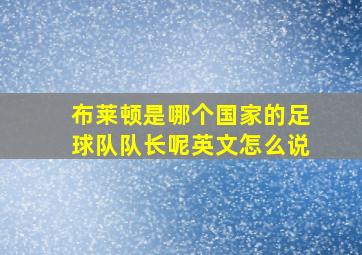 布莱顿是哪个国家的足球队队长呢英文怎么说